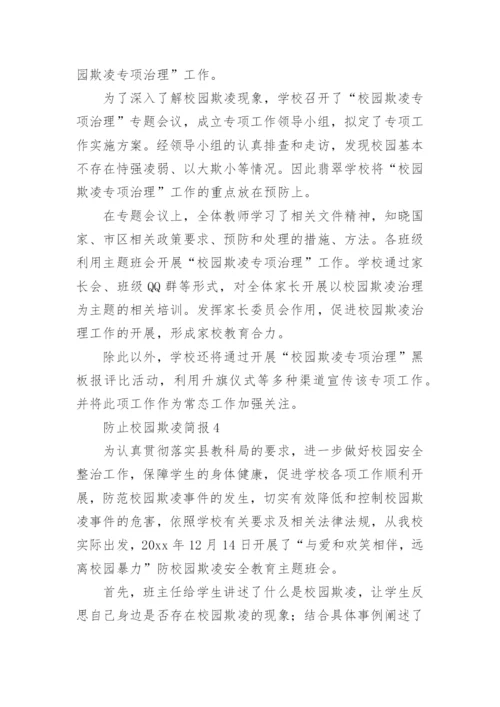 园欺凌专项治理”工作。

为了深入了解校园欺凌现象，学校召开了“校园欺凌专项治理”专题会议，成立专项工作领导小组，拟定了专项工作实施方案。经领导小组的认真排查和走访，发现校园基本不存在恃强凌弱、以大欺小等情况。因此翡翠学校将“校园欺凌专项治理”工作的重点放在预防上。

在专题会议上，全体教师学习了相关文件精神，知晓国家、市区相关政策要求、预防和处理的措施、方法。各班级利用主题班会开展“校园欺凌专项治理”工作。学校通过家长会、班级QQ群等形式，对全体家长开展以校园欺凌治理为主题的相关培训。发挥家长委员会作用，促进校园欺凌治理工作的开展，形成家校教育合力。

除此以外，学校还将通过开展“校园欺凌专项治理”黑板报评比活动，利用升旗仪式等多种渠道宣传该专项工作。并将此项工作作为常态工作加强关注。

防止校园欺凌简报4

为认真贯彻落实县教科局的要求，进一步做好校园安全整治工作，保障学生的身体健康，促进学校各项工作顺利开展，防范校园欺凌事件的发生，切实有效降低和控制校园欺凌事件的危害，依照学校有关要求及相关法律法规，从我校实际出发，20xx年12月14日开展了“与爱和欢笑相伴，远离校园暴力”防校园欺凌安全教育主题班会。

首先，班主任给学生讲述了什么是校园欺凌，让学生反思自己身边是否存在校园欺凌的现象；结合具体事例阐述了